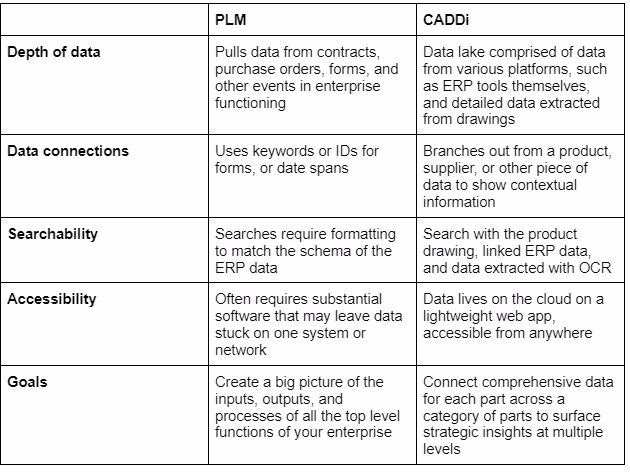 | | PLM | CADDi |
|---|---|---|
| Depth of data | Pulls data from contracts, purchase orders, forms, and other events in enterprise functioning | Data lake comprised of data from various platforms, such as ERP tools themselves, and detailed data extracted from drawings |
| Data connections | Uses keywords or IDs for forms, or date spans | Branches out from a product, supplier, or other piece of data to show contextual information |
| Searchability | Searches require formatting to match the schema of the ERP data | Search with the product drawing, linked ERP data, and data extracted with OCR |
| Accessibility | Often requires substantial software that may leave data stuck on one system or network | Data lives on the cloud on a lightweight web app, accessible from anywhere |
| Goals | Create a big picture of the inputs, outputs, and processes of all the top level functions of your enterprise | Connect comprehensive data for each part across a category of parts to surface strategic insights at multiple levels |